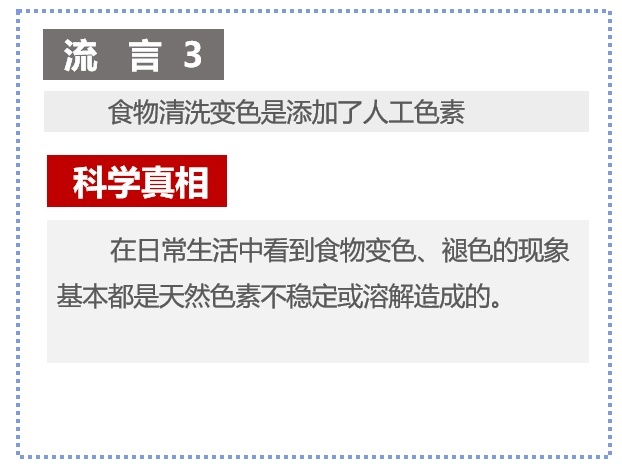 流 言 3

食物清洗变色是添加了人工色素

科学真相

在日常生活中看到食物变色、褪色的现象基本都是天然色素不稳定或溶解造成的。